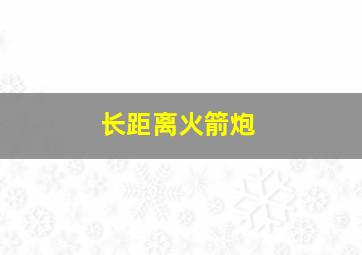 长距离火箭炮